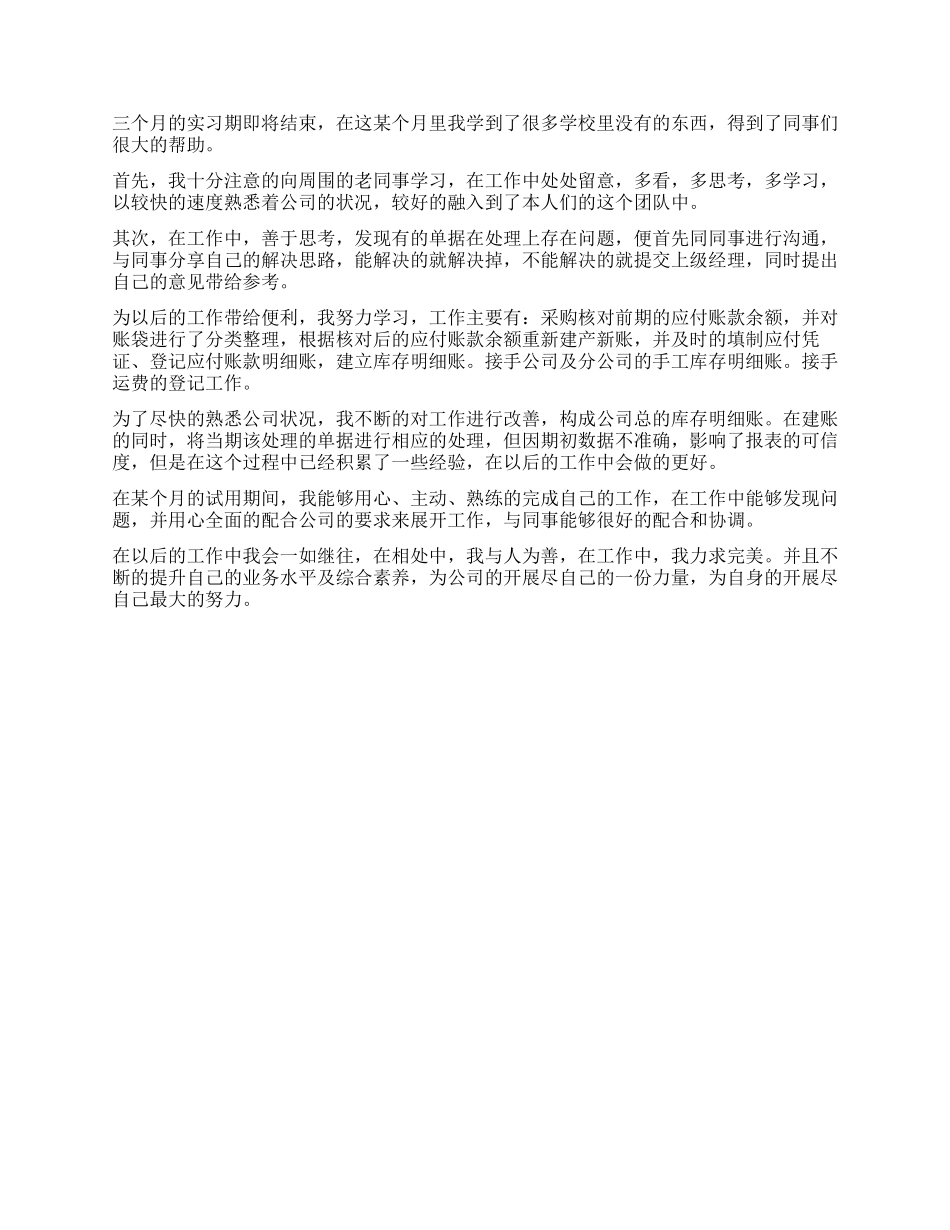 三个月的实习期即将结束，在这某个月里我学到了很多学校里没有的东西，得到了同事们很大的帮助。

首先，我十分注意的向周围的老同事学习，在工作中处处留意，多看，多思考，多学习，以较快的速度熟悉着公司的状况，较好的融入到了本人们的这个团队中。

其次，在工作中，善于思考，发现有的单据在处理上存在问题，便首先同同事进行沟通，与同事分享自己的解决思路，能解决的就解决掉，不能解决的就提交上级经理，同时提出自己的意见带给参考。

为以后的工作带给便利，我努力学习，工作主要有：采购核对前期的应付账款余额，并对账袋进行了分类整理，根据核对后的应付账款余额重新建产新账，并及时的填制应付凭证、登记应付账款明细账，建立库存明细账。接手公司及分公司的手工库存明细账。接手运费的登记工作。

为了尽快的熟悉公司状况，我不断的对工作进行改善，构成公司总的库存明细账。在建账的同时，将当期该处理的单据进行相应的处理，但因期初数据不准确，影响了报表的可信度，但是在这个过程中已经积累了一些经验，在以后的工作中会做的更好。

在某个月的试用期间，我能够用心、主动、熟练的完成自己的工作，在工作中能够发现问题，并用心全面的配合公司的要求来展开工作，与同事能够很好的配合和协调。

在以后的工作中我会一如继往，在相处中，我与人为善，在工作中，我力求完美。并且不断的提升自己的业务水平及综合素养，为公司的开展尽自己的一份力量，为自身的开展尽自己最大的努力。